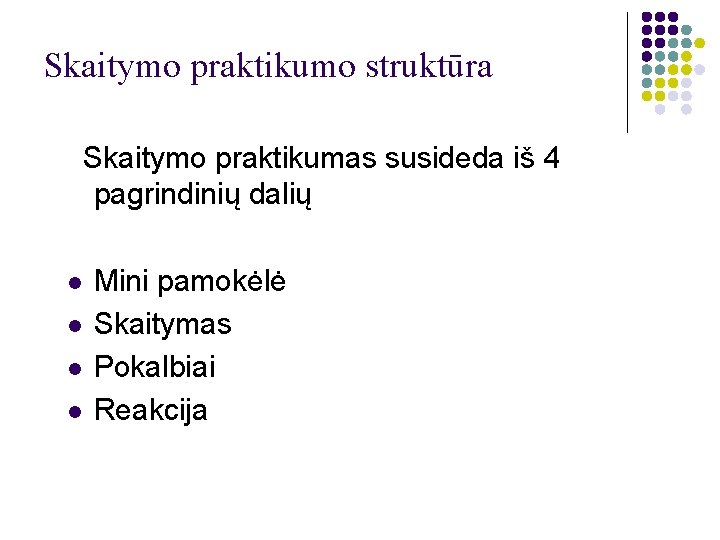 Skaitymo praktikumo struktūra

Skaitymo praktikumas susideda iš 4 pagrindinių dalių

• Mini pamokėlė
• Skaitymas
• Pokalbiai
• Reakcija